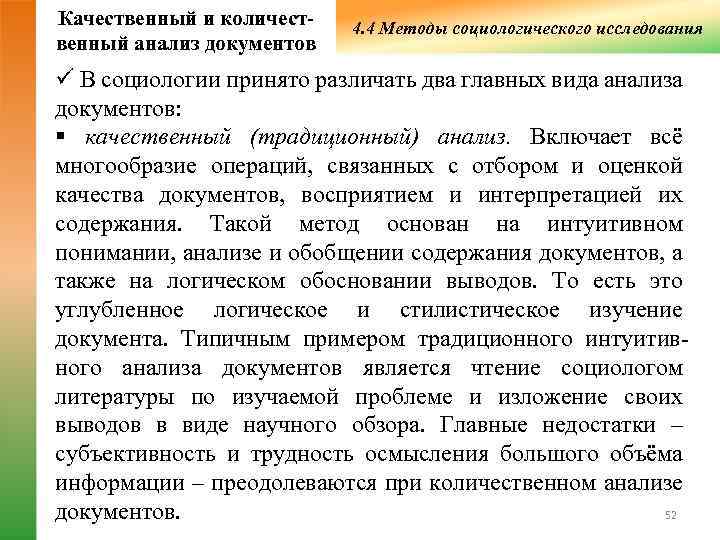 Качественный и количественный анализ документов

4.4 Методы социологического исследования

✓ В социологии принято различать два главных вида анализа документов:

▪ качественный (традиционный) анализ. Включает всё многообразие операций, связанных с отбором и оценкой качества документов, восприятием и интерпретацией их содержания. Такой метод основан на интуитивном понимании, анализе и обобщении содержания документов, а также на логическом обосновании выводов. То есть это углубленное логическое и стилистическое изучение документа. Типичным примером традиционного интуитивного анализа документов является чтение социологом литературы по изучаемой проблеме и изложение своих выводов в виде научного обзора. Главные недостатки – субъективность и трудность осмысления большого объёма информации – преодолеваются при количественном анализе документов.

52